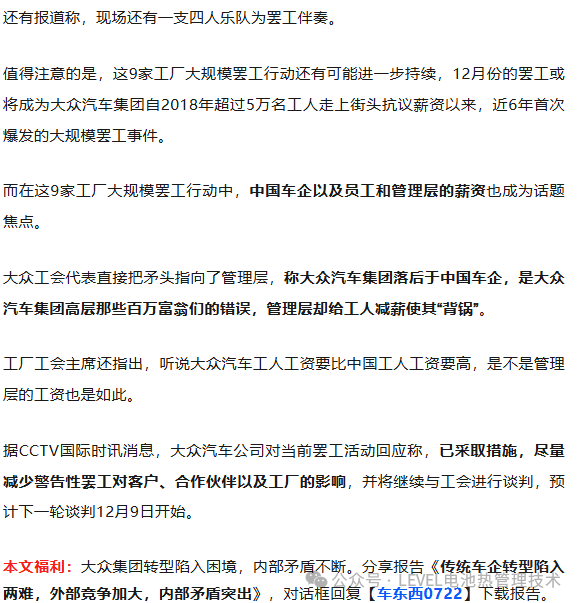 还有报道称，现场还有一支四人乐队为罢工伴奏。

值得注意的是，这9家工厂大规模罢工行动还有可能进一步持续，12月份的罢工或将成为大众汽车集团自2018年超过5万名工人走上街头抗议薪资以来，近6年首次爆发的大规模罢工事件。

而在这9家工厂大规模罢工行动中，中国车企以及员工和管理层的薪资也成为话题焦点。

大众工会代表直接把矛头指向了管理层，称大众汽车集团落后于中国车企，是大众汽车集团高层那些百万富翁们的错误，管理层却给工人减薪使其“背锅”。

工厂工会主席还指出，听说大众汽车工人工资要比中国工人工资要高，是不是管理层的工资也是如此。

据CCTV国际时讯消息，大众汽车公司对当前罢工活动回应称，已采取措施，尽量减少警告性罢工对客户、合作伙伴以及工厂的影响，并将继续与工会进行谈判，预计下一轮谈判12月9日开始。

本文福利：大众集团转型陷入困境，内部矛盾不断。分享报告《传统车企转型陷入两难，外部竞争加大，内部矛盾突出》，对话框回复【车东西0722】下载报告。

公众号 · LEVEL电池热管理技术